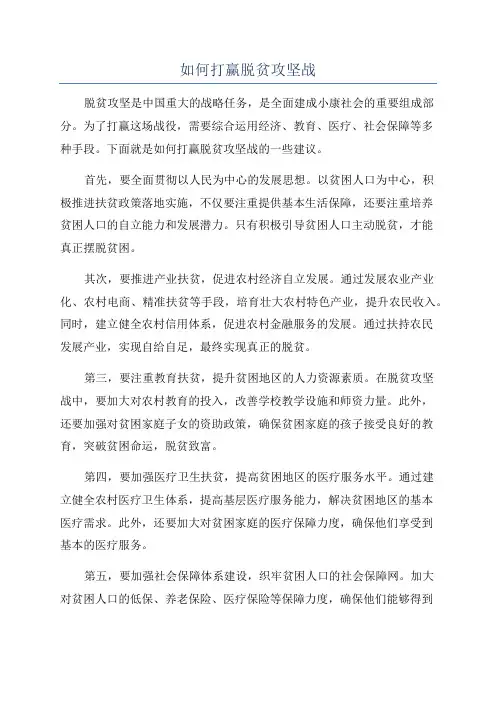 如何打赢脱贫攻坚战

脱贫攻坚是中国重大的战略任务，是全面建成小康社会的重要组成部分。为了打赢这场战役，需要综合运用经济、教育、医疗、社会保障等多种手段。下面就是如何打赢脱贫攻坚战的一些建议。

首先，要全面贯彻以人民为中心的发展思想。以贫困人口为中心，积极推进扶贫政策落地实施，不仅要注重提供基本生活保障，还要注重培养贫困人口的自立能力和发展潜力。只有积极引导贫困人口主动脱贫，才能真正摆脱贫困。

其次，要推进产业扶贫，促进农村经济自立发展。通过发展农业产业化、农村电商、精准扶贫等手段，培育壮大农村特色产业，提升农民收入。同时，建立健全农村信用体系，促进农村金融服务的发展。通过扶持农民发展产业，实现自给自足，最终实现真正的脱贫。

第三，要注重教育扶贫，提升贫困地区的人力资源素质。在脱贫攻坚战中，要加大对农村教育的投入，改善学校教学设施和师资力量。此外，还要加强对贫困家庭子女的资助政策，确保贫困家庭的孩子接受良好的教育，突破贫困命运，脱贫致富。

第四，要加强医疗卫生扶贫，提高贫困地区的医疗服务水平。通过建立健全农村医疗卫生体系，提高基层医疗服务能力，解决贫困地区的基本医疗需求。此外，还要加大对贫困家庭的医疗保障力度，确保他们享受到基本的医疗服务。

第五，要加强社会保障体系建设，织牢贫困人口的社会保障网。加大对贫困人口的低保、养老保险、医疗保险等保障力度，确保他们能够得到